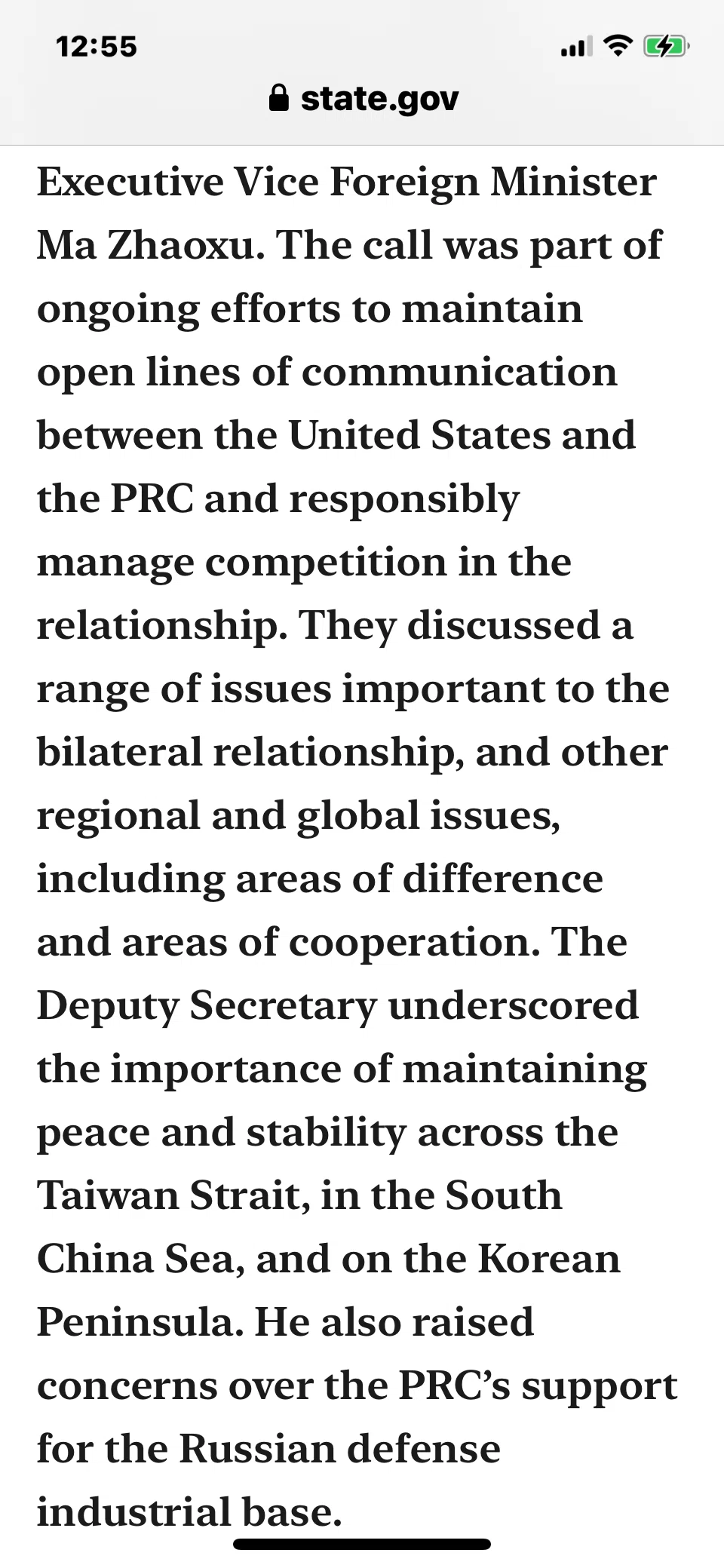 12:55

state.gov

Executive Vice Foreign Minister Ma Zhaoxu. The call was part of ongoing efforts to maintain open lines of communication between the United States and the PRC and responsibly manage competition in the relationship. They discussed a range of issues important to the bilateral relationship, and other regional and global issues, including areas of difference and areas of cooperation. The Deputy Secretary underscored the importance of maintaining peace and stability across the Taiwan Strait, in the South China Sea, and on the Korean Peninsula. He also raised concerns over the PRC's support for the Russian defense industrial base.